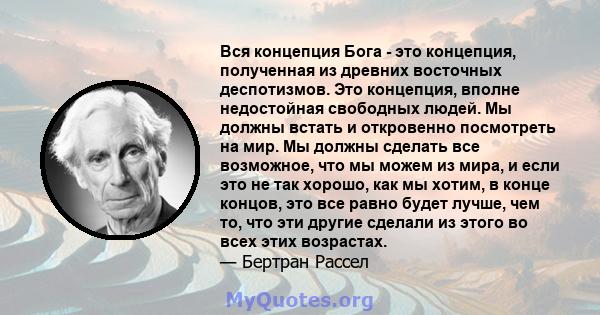 Вся концепция Бога - это концепция, полученная из древних восточных деспотизмов. Это концепция, вполне недостойная свободных людей. Мы должны встать и откровенно посмотреть на мир. Мы должны сделать все возможное, что мы можем из мира, и если это не так хорошо, как мы хотим, в конце концов, это все равно будет лучше, чем то, что эти другие сделали из этого во всех этих возрастах.
— Бертран Рассел

MyQuotes.org